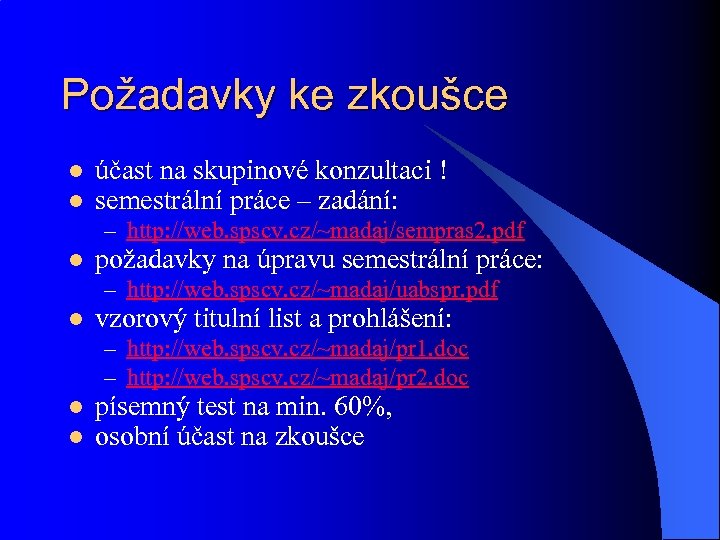 Požadavky ke zkoušce

- účast na skupinové konzultaci !
- semestrální práce – zadání:
  – http://web.spscv.cz/~madaj/sempras2.pdf
- požadavky na úpravu semestrální práce:
  – http://web.spscv.cz/~madaj/uabspr.pdf
- vzorový titulní list a prohlášení:
  – http://web.spscv.cz/~madaj/pr1.doc
  – http://web.spscv.cz/~madaj/pr2.doc
- písemný test na min. 60%,
- osobní účast na zkoušce